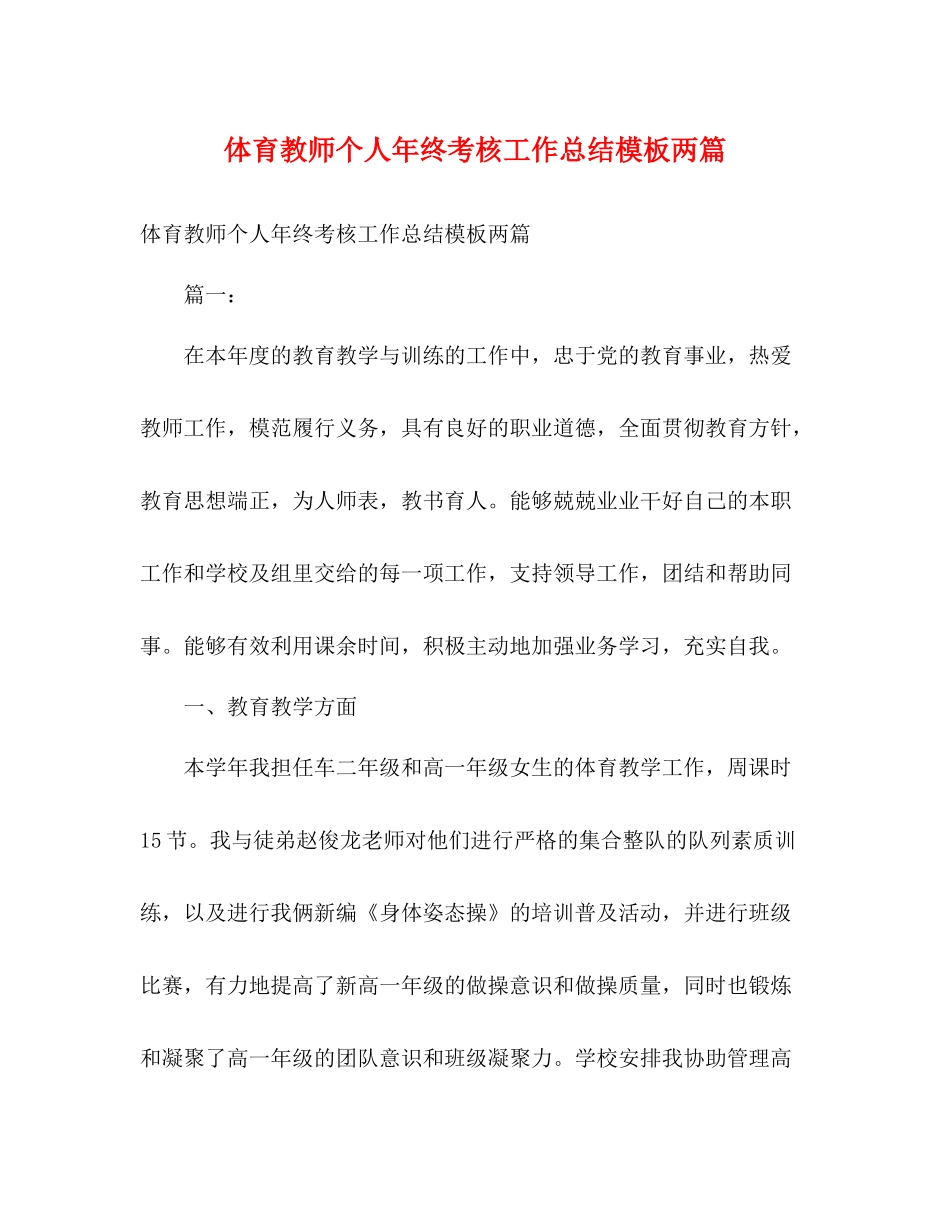 体育教师个人年终考核工作总结模板两篇

体育教师个人年终考核工作总结模板两篇

篇一：

在本年度的教育教学与训练的工作中，忠于党的教育事业，热爱教师工作，模范履行义务，具有良好的职业道德，全面贯彻教育方针，教育思想端正，为人师表，教书育人。能够兢兢业业干好自己的本职工作和学校及组里交给的每一项工作，支持领导工作，团结和帮助同事。能够有效利用课余时间，积极主动地加强业务学习，充实自我。

一、教育教学方面

本学年我担任车二年级和高一年级女生的体育教学工作，周课时15节。我与徒弟赵俊龙老师对他们进行严格的集合整队的队列素质训练，以及进行我俩新编《身体姿态操》的培训普及活动，并进行班级比赛，有力地提高了新高一年级的做操意识和做操质量，同时也锻炼和凝聚了高一年级的团队意识和班级凝聚力。学校安排我协助管理高